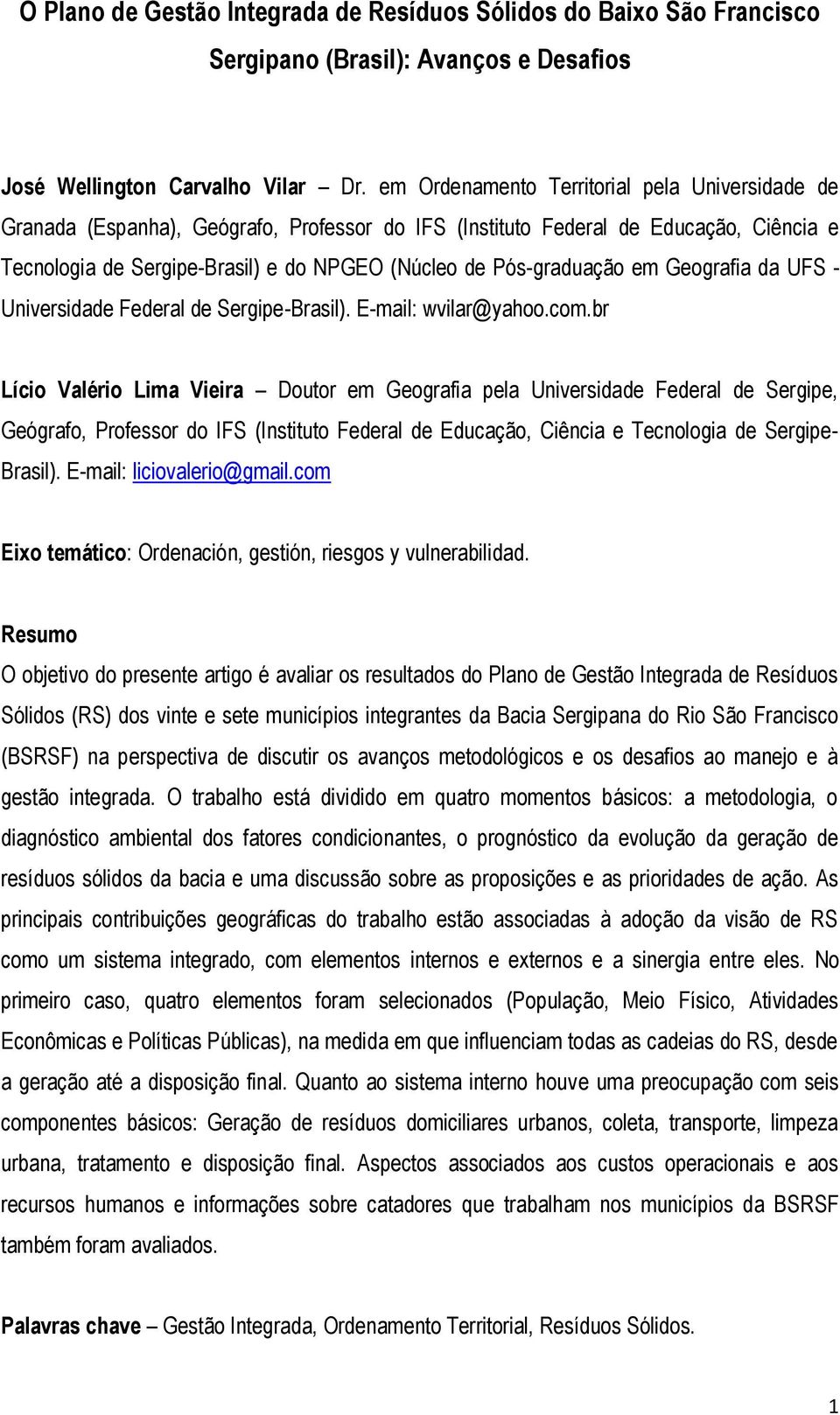 O Plano de Gestão Integrada de Resíduos Sólidos do Baixo São Francisco Sergipano (Brasil): Avanços e Desafios

José Wellington Carvalho Vilar – Dr. em Ordenamento Territorial pela Universidade de Granada (Espanha), Geógrafo, Professor do IFS (Instituto Federal de Educação, Ciência e Tecnologia de Sergipe-Brasil) e do NPGEO (Núcleo de Pós-graduação em Geografia da UFS - Universidade Federal de Sergipe-Brasil). E-mail: wvilar@yahoo.com.br

Lício Valério Lima Vieira – Doutor em Geografia pela Universidade Federal de Sergipe, Geógrafo, Professor do IFS (Instituto Federal de Educação, Ciência e Tecnologia de Sergipe-Brasil). E-mail: liciovalerio@gmail.com

Eixo temático: Ordenación, gestión, riesgos y vulnerabilidad.

Resumo
O objetivo do presente artigo é avaliar os resultados do Plano de Gestão Integrada de Resíduos Sólidos (RS) dos vinte e sete municípios integrantes da Bacia Sergipana do Rio São Francisco (BSRSF) na perspectiva de discutir os avanços metodológicos e os desafios ao manejo e à gestão integrada. O trabalho está dividido em quatro momentos básicos: a metodologia, o diagnóstico ambiental dos fatores condicionantes, o prognóstico da evolução da geração de resíduos sólidos da bacia e uma discussão sobre as proposições e as prioridades de ação. As principais contribuições geográficas do trabalho estão associadas à adoção da visão de RS como um sistema integrado, com elementos internos e externos e a sinergia entre eles. No primeiro caso, quatro elementos foram selecionados (População, Meio Físico, Atividades Econômicas e Políticas Públicas), na medida em que influenciam todas as cadeias do RS, desde a geração até a disposição final. Quanto ao sistema interno houve uma preocupação com seis componentes básicos: Geração de resíduos domiciliares urbanos, coleta, transporte, limpeza urbana, tratamento e disposição final. Aspectos associados aos custos operacionais e aos recursos humanos e informações sobre catadores que trabalham nos municípios da BSRSF também foram avaliados.

Palavras chave – Gestão Integrada, Ordenamento Territorial, Resíduos Sólidos.

1